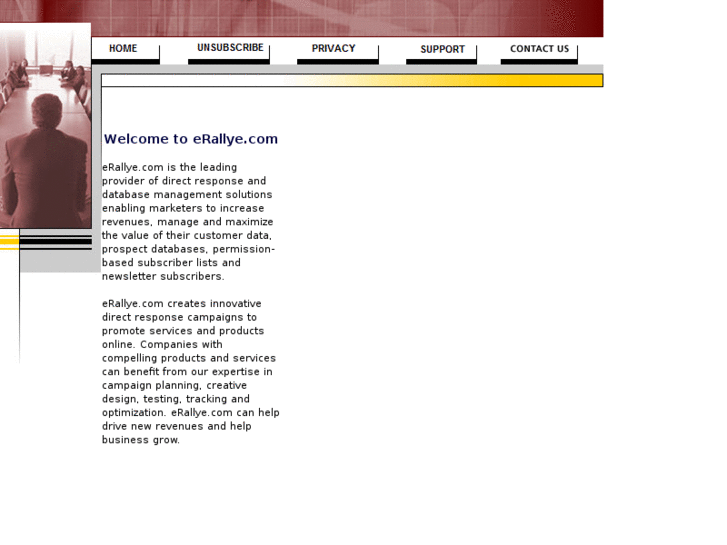 HOME UNSUBSCRIBE PRIVACY SUPPORT CONTACT US

Welcome to eRallye.com

eRallye.com is the leading provider of direct response and database management solutions enabling marketers to increase revenues, manage and maximize the value of their customer data, prospect databases, permission-based subscriber lists and newsletter subscribers.

eRallye.com creates innovative direct response campaigns to promote services and products online. Companies with compelling products and services can benefit from our expertise in campaign planning, creative design, testing, tracking and optimization. eRallye.com can help drive new revenues and help business grow.